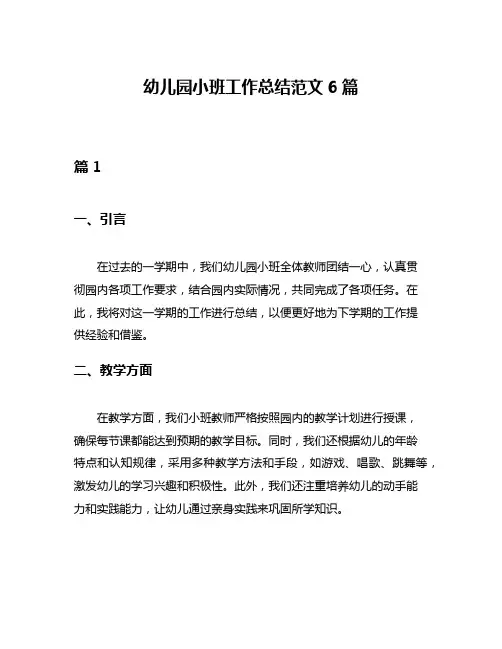 幼儿园小班工作总结范文 6 篇

篇 1

一、引言

在过去的一学期中，我们幼儿园小班全体教师团结一心，认真贯彻园内各项工作要求，结合园内实际情况，共同完成了各项任务。在此，我将对这一学期的工作进行总结，以便更好地为下学期的工作提供经验和借鉴。

二、教学方面

在教学方面，我们小班教师严格按照园内的教学计划进行授课，确保每节课都能达到预期的教学目标。同时，我们还根据幼儿的年龄特点和认知规律，采用多种教学方法和手段，如游戏、唱歌、跳舞等，激发幼儿的学习兴趣和积极性。此外，我们还注重培养幼儿的动手能力和实践能力，让幼儿通过亲身实践来巩固所学知识。